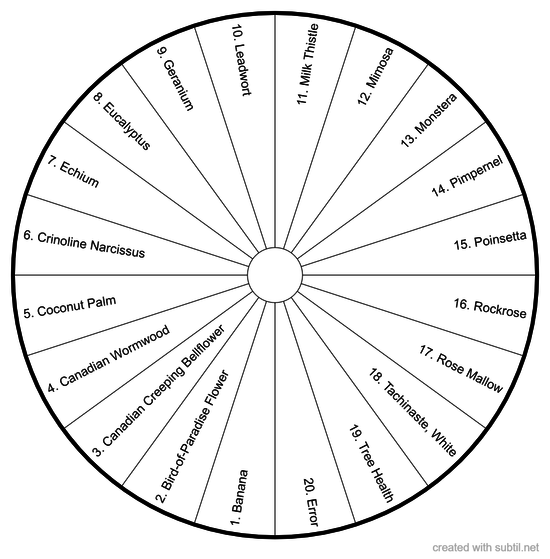 1. Banana
2. Bird-of-Paradise Flower
3. Canadian Creeping Bellflower
4. Canadian Wormwood
5. Coconut Palm
6. Crinoline Narcissus
7. Echium
8. Eucalyptus
9. Geranium
10. Leadwort
11. Milk Thistle
12. Mimosa
13. Monstera
14. Pimpernel
15. Poinsetta
16. Rockrose
17. Rose Mallow
18. Tachinaste, White
19. Tree Health
20. Error

created with subtil.net